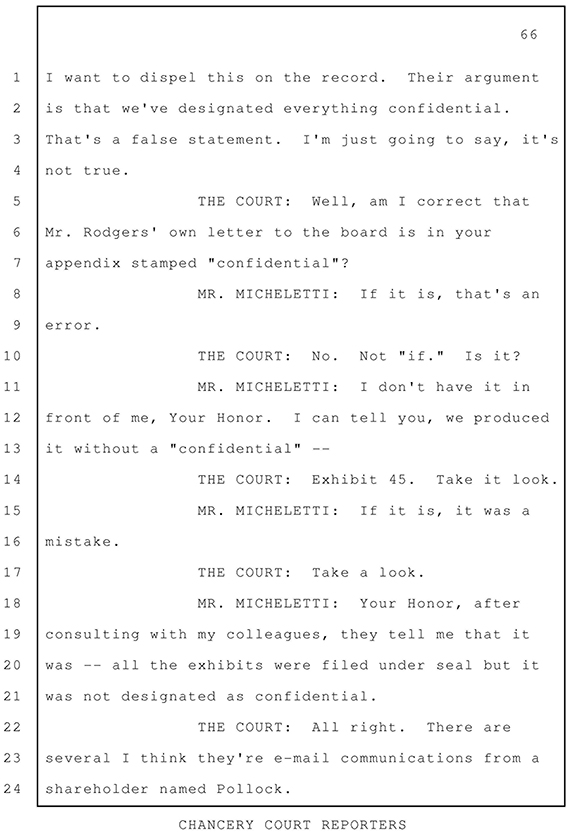 66

1 I want to dispel this on the record. Their argument
2 is that we've designated everything confidential.
3 That's a false statement. I'm just going to say, it's
4 not true.
5 THE COURT: Well, am I correct that
6 Mr. Rodgers' own letter to the board is in your
7 appendix stamped "confidential"?
8 MR. MICHELETTI: If it is, that's an
9 error.
10 THE COURT: No. Not "if." Is it?
11 MR. MICHELETTI: I don't have it in
12 front of me, Your Honor. I can tell you, we produced
13 it without a "confidential" --
14 THE COURT: Exhibit 45. Take it look.
15 MR. MICHELETTI: If it is, it was a
16 mistake.
17 THE COURT: Take a look.
18 MR. MICHELETTI: Your Honor, after
19 consulting with my colleagues, they tell me that it
20 was -- all the exhibits were filed under seal but it
21 was not designated as confidential.
22 THE COURT: All right. There are
23 several I think they're e-mail communications from a
24 shareholder named Pollock.

CHANCERY COURT REPORTERS